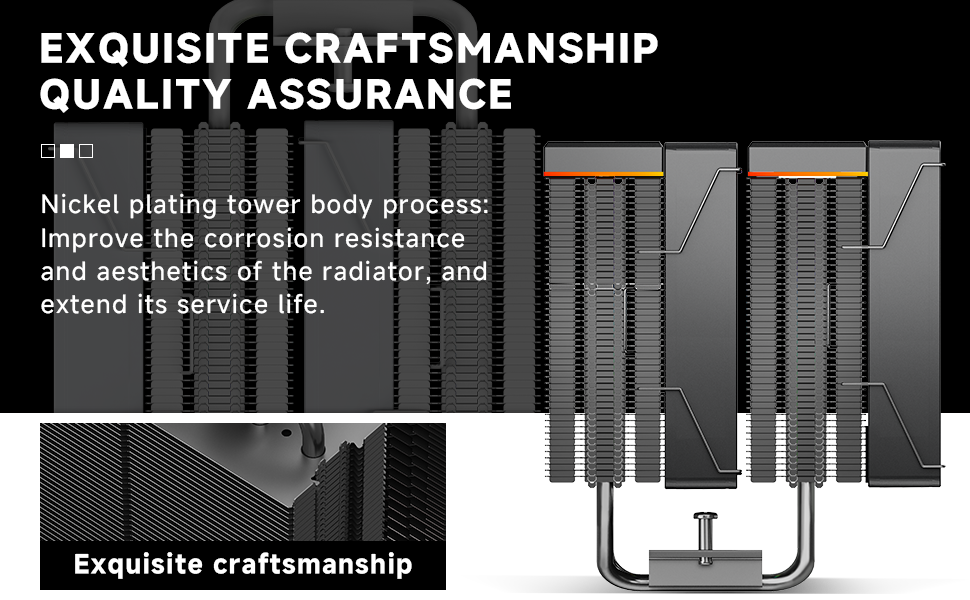 EXQUISITE CRAFTSMANSHIP
QUALITY ASSURANCE

Nickel plating tower body process: Improve the corrosion resistance and aesthetics of the radiator, and extend its service life.

Exquisite craftsmanship